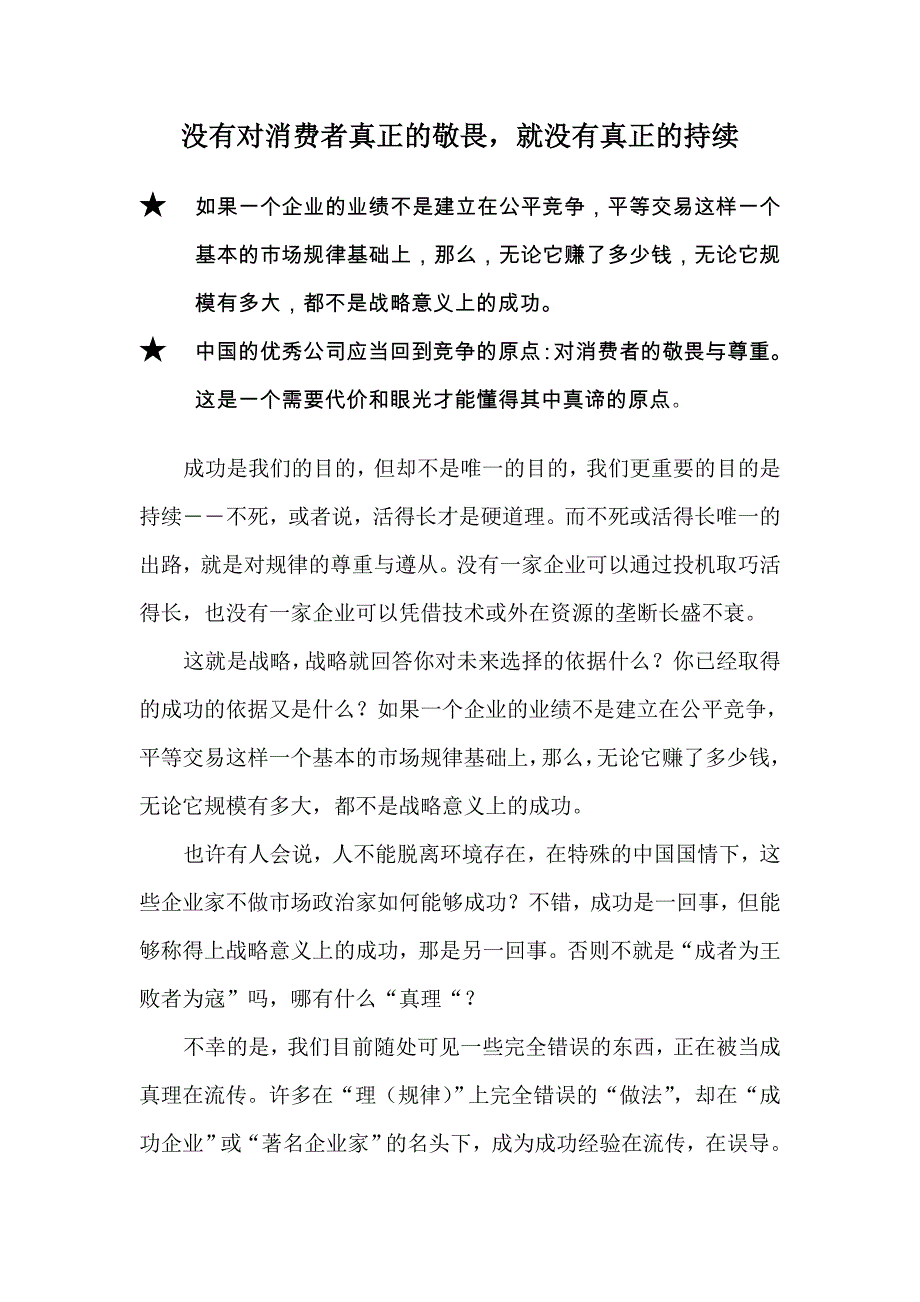 没有对消费者真正的敬畏，就没有真正的持续

★ 如果一个企业的业绩不是建立在公平竞争，平等交易这样一个基本的市场规律基础上，那么，无论它赚了多少钱，无论它规模有多大，都不是战略意义上的成功。

★ 中国的优秀公司应当回到竞争的原点：对消费者的敬畏与尊重。这是一个需要代价和眼光才能懂得其中真谛的原点。

成功是我们的目的，但却不是唯一的目的，我们更重要的目的是持续——不死，或者说，活得长才是硬道理。而不死或活得长唯一的出路，就是对规律的尊重与遵从。没有一家企业可以通过投机取巧活得长，也没有一家企业可以凭借技术或外在资源的垄断长盛不衰。

这就是战略，战略就回答你对未来选择的依据什么？你已经取得的成功的依据又是什么？如果一个企业的业绩不是建立在公平竞争，平等交易这样一个基本的市场规律基础上，那么，无论它赚了多少钱，无论它规模有多大，都不是战略意义上的成功。

也许有人会说，人不能脱离环境存在，在特殊的中国国情下，这些企业家不做市场政治家如何能够成功？不错，成功是一回事，但能够称得上战略意义上的成功，那是另一回事。否则不就是“成者为王败者为寇”吗，哪有什么“真理“？

不幸的是，我们目前随处可见一些完全错误的东西，正在被当成真理在流传。许多在“理（规律）”上完全错误的“做法”，却在“成功企业”或“著名企业家”的名头下，成为成功经验在流传，在误导。